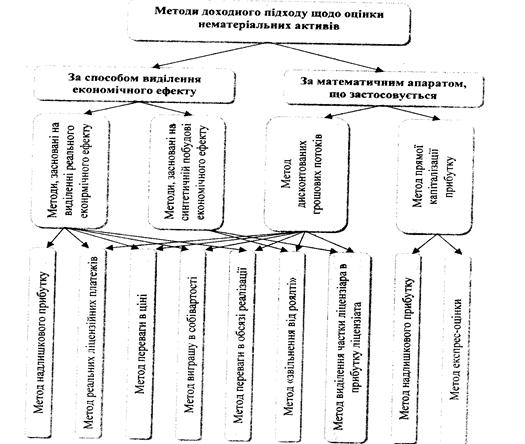 Методи доходного підходу щодо оцінки нематеріальних активів

За способом виділення економічного ефекту

За математичним апаратом, що застосовується

Методи, засновані на виділенні реального еконрмічного ефекту

Методи, засновані на синтетичній побудові економічного ефекту

Метод дисконтованих грошових потоків

Метод прямої капіталізації прибутку

Метод надлишкового прибутку

Метод реальних ліцензійних платежів

Метод переваги в ціні

Метод виграшу в собівартості

Метод переваги в обсязі реалізації

Метод «звільнення від роялті»

Метод виділення частки ліцензіара в прибутку ліцензіата

Метод надлишкового прибутку

Метод експрес-оцінки